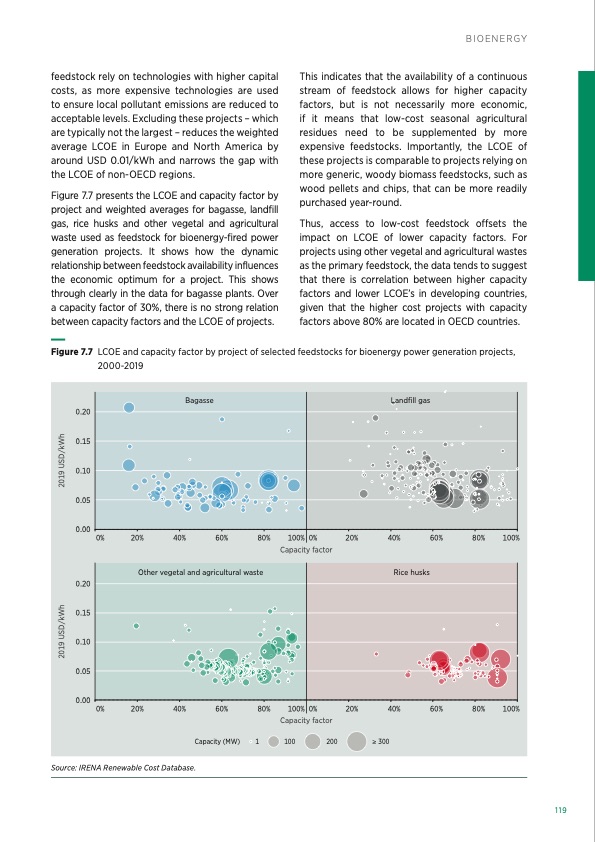 BIOENERGY

feedstock rely on technologies with higher capital costs, as more expensive technologies are used to ensure local pollutant emissions are reduced to acceptable levels. Excluding these projects – which are typically not the largest – reduces the weighted average LCOE in Europe and North America by around USD 0.01/kWh and narrows the gap with the LCOE of non-OECD regions.

Figure 7.7 presents the LCOE and capacity factor by project and weighted averages for bagasse, landfill gas, rice husks and other vegetal and agricultural waste used as feedstock for bioenergy-fired power generation projects. It shows how the dynamic relationship between feedstock availability influences the economic optimum for a project. This shows through clearly in the data for bagasse plants. Over a capacity factor of 30%, there is no strong relation between capacity factors and the LCOE of projects.

This indicates that the availability of a continuous stream of feedstock allows for higher capacity factors, but is not necessarily more economic, if it means that low-cost seasonal agricultural residues need to be supplemented by more expensive feedstocks. Importantly, the LCOE of these projects is comparable to projects relying on more generic, woody biomass feedstocks, such as wood pellets and chips, that can be more readily purchased year-round.

Thus, access to low-cost feedstock offsets the impact on LCOE of lower capacity factors. For projects using other vegetal and agricultural wastes as the primary feedstock, the data tends to suggest that there is correlation between higher capacity factors and lower LCOE's in developing countries, given that the higher cost projects with capacity factors above 80% are located in OECD countries.

Figure 7.7 LCOE and capacity factor by project of selected feedstocks for bioenergy power generation projects, 2000-2019

Bagasse
Landfill gas
2019 USD/kWh
0.20
0.15
0.10
0.05
0.00
0% 20% 40% 60% 80% 100% 0% 20% 40% 60% 80% 100%
Capacity factor

Other vegetal and agricultural waste
Rice husks
2019 USD/kWh
0.20
0.15
0.10
0.05
0.00
0% 20% 40% 60% 80% 100% 0% 20% 40% 60% 80% 100%
Capacity factor

Capacity (MW) 1 100 200 ≥ 300

Source: IRENA Renewable Cost Database.

119